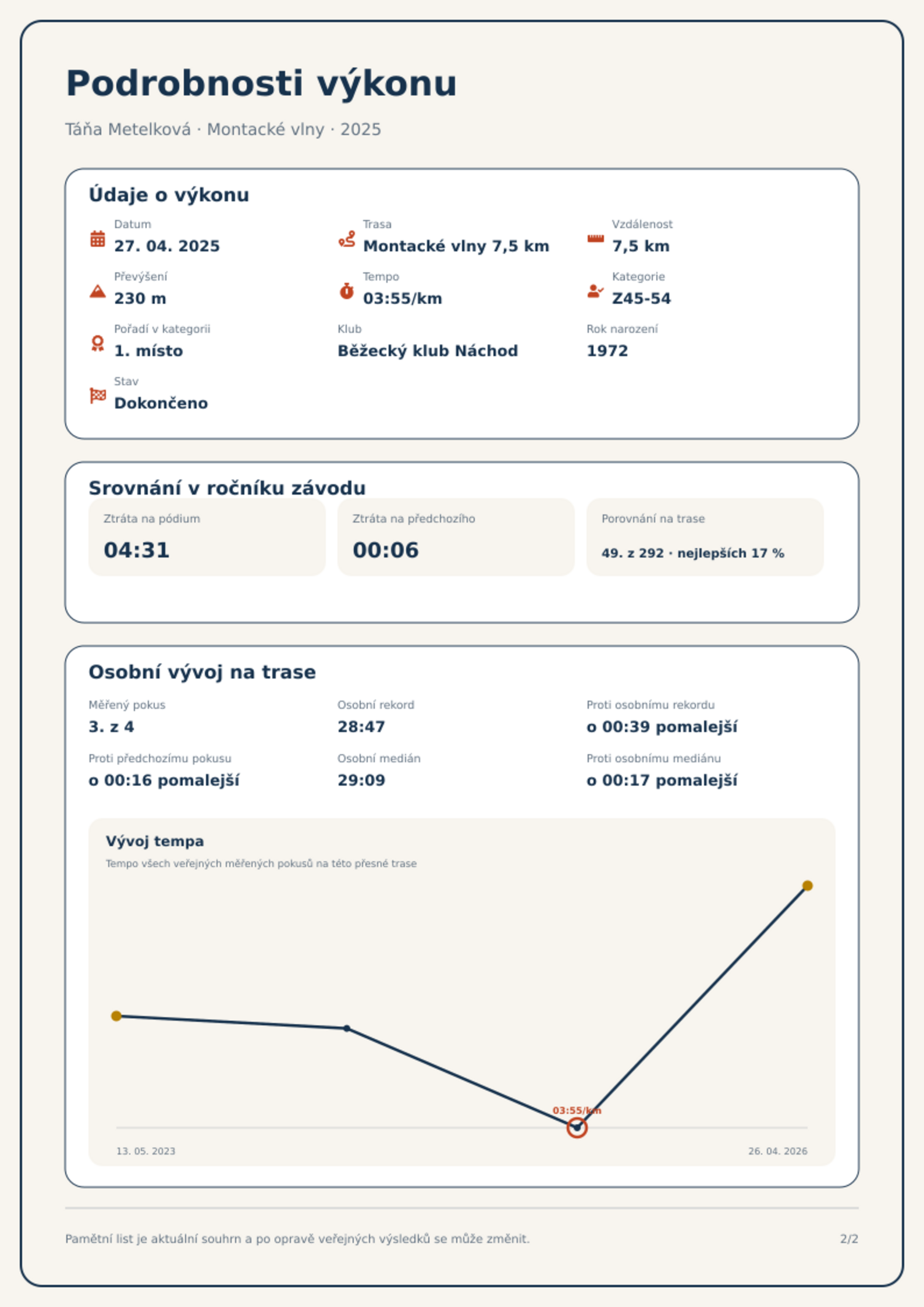 Podrobnosti výkonu

Táňa Metelková · Montacké vlny · 2025

Údaje o výkonu

Datum
27. 04. 2025

Trasa
Montacké vlny 7,5 km

Vzdálenost
7,5 km

Převýšení
230 m

Tempo
03:55/km

Kategorie
Z45-54

Pořadí v kategorii
1. místo

Klub
Běžecký klub Náchod

Rok narození
1972

Stav
Dokončeno

Srovnání v ročníku závodu

Ztráta na pódium
04:31

Ztráta na předchozího
00:06

Porovnání na trase
49. z 292 · nejlepších 17 %

Osobní vývoj na trase

Měřený pokus
3. z 4

Osobní rekord
28:47

Proti osobnímu rekordu
o 00:39 pomalejší

Proti předchozímu pokusu
o 00:16 pomalejší

Osobní medián
29:09

Proti osobnímu mediánu
o 00:17 pomalejší

Vývoj tempa
Tempo všech veřejných měřených pokusů na této přesné trase

03:55/km

13. 05. 2023
26. 04. 2026

Pamětní list je aktuální souhrn a po opravě veřejných výsledků se může změnit.

2/2